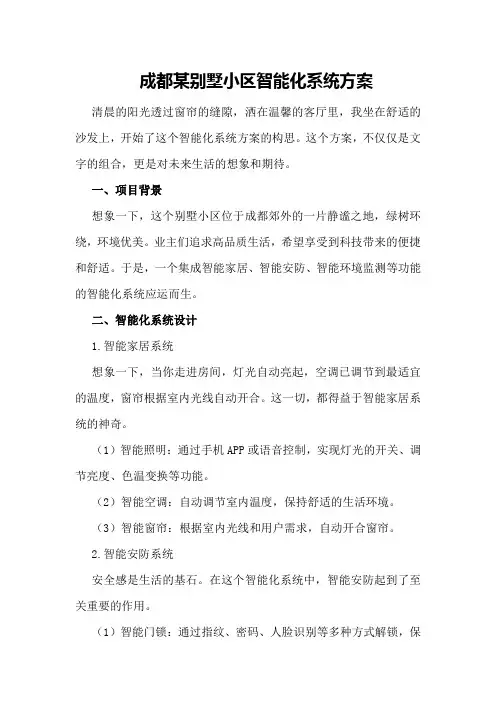 成都某别墅小区智能化系统方案

清晨的阳光透过窗帘的缝隙，洒在温馨的客厅里，我坐在舒适的沙发上，开始了这个智能化系统方案的构思。这个方案，不仅仅是文字的组合，更是对未来生活的想象和期待。

一、项目背景

想象一下，这个别墅小区位于成都郊外的一片静谧之地，绿树环绕，环境优美。业主们追求高品质生活，希望享受到科技带来的便捷和舒适。于是，一个集成智能家居、智能安防、智能环境监测等功能的智能化系统应运而生。

二、智能化系统设计

1.智能家居系统

想象一下，当你走进房间，灯光自动亮起，空调已调节到最适宜的温度，窗帘根据室内光线自动开合。这一切，都得益于智能家居系统的神奇。

（1）智能照明：通过手机APP或语音控制，实现灯光的开关、调节亮度、色温变换等功能。

（2）智能空调：自动调节室内温度，保持舒适的生活环境。

（3）智能窗帘：根据室内光线和用户需求，自动开合窗帘。

2.智能安防系统

安全感是生活的基石。在这个智能化系统中，智能安防起到了至关重要的作用。

（1）智能门锁：通过指纹、密码、人脸识别等多种方式解锁，保